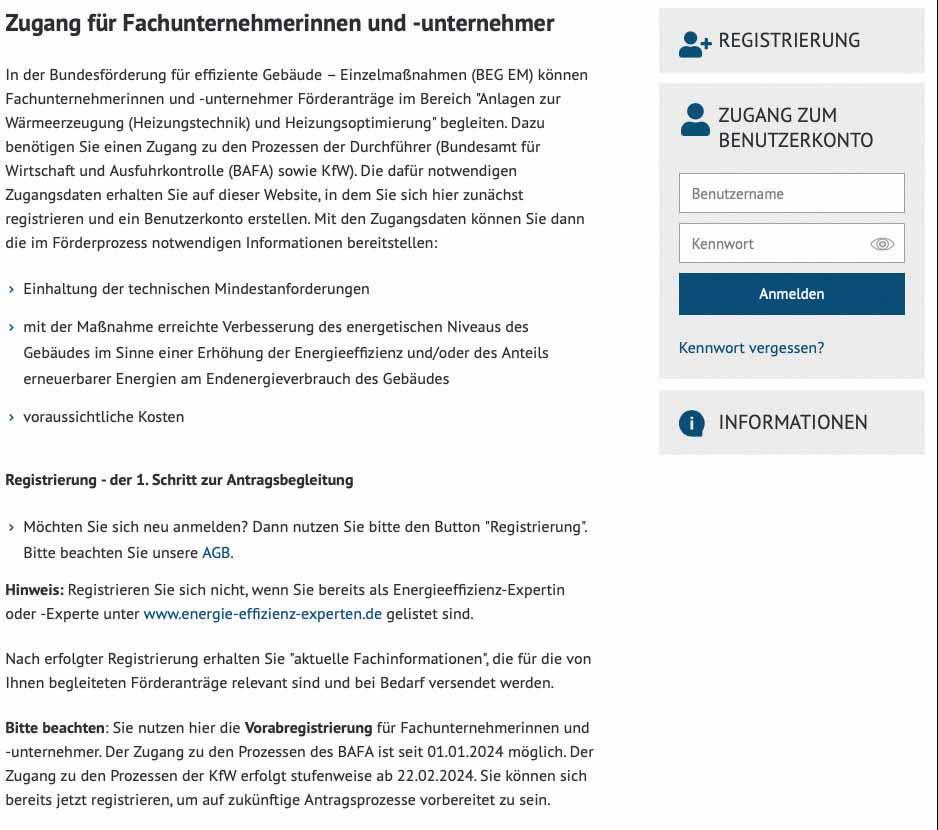 Zugang für Fachunternehmerinnen und -unternehmer

In der Bundesförderung für effiziente Gebäude – Einzelmaßnahmen (BEG EM) können Fachunternehmerinnen und -unternehmer Förderanträge im Bereich "Anlagen zur Wärmeerzeugung (Heizungstechnik) und Heizungsoptimierung" begleiten. Dazu benötigen Sie einen Zugang zu den Prozessen der Durchführer (Bundesamt für Wirtschaft und Ausfuhrkontrolle (BAFA) sowie KfW). Die dafür notwendigen Zugangsdaten erhalten Sie auf dieser Website, in dem Sie sich hier zunächst registrieren und ein Benutzerkonto erstellen. Mit den Zugangsdaten können Sie dann die im Förderprozess notwendigen Informationen bereitstellen:

› Einhaltung der technischen Mindestanforderungen

› mit der Maßnahme erreichte Verbesserung des energetischen Niveaus des Gebäudes im Sinne einer Erhöhung der Energieeffizienz und/oder des Anteils erneuerbarer Energien am Endenergieverbrauch des Gebäudes

› voraussichtliche Kosten

Registrierung - der 1. Schritt zur Antragsbegleitung

› Möchten Sie sich neu anmelden? Dann nutzen Sie bitte den Button "Registrierung". Bitte beachten Sie unsere AGB.

Hinweis: Registrieren Sie sich nicht, wenn Sie bereits als Energieeffizienz-Expertin oder -Experte unter www.energie-effizienz-experten.de gelistet sind.

Nach erfolgter Registrierung erhalten Sie "aktuelle Fachinformationen", die für die von Ihnen begleiteten Förderanträge relevant sind und bei Bedarf versendet werden.

Bitte beachten: Sie nutzen hier die Vorabregistrierung für Fachunternehmerinnen und -unternehmer. Der Zugang zu den Prozessen des BAFA ist seit 01.01.2024 möglich. Der Zugang zu den Prozessen der KfW erfolgt stufenweise ab 22.02.2024. Sie können sich bereits jetzt registrieren, um auf zukünftige Antragsprozesse vorbereitet zu sein.

REGISTRIERUNG

ZUGANG ZUM BENUTZERKONTO

Benutzername

Kennwort

Anmelden

Kennwort vergessen?

INFORMATIONEN